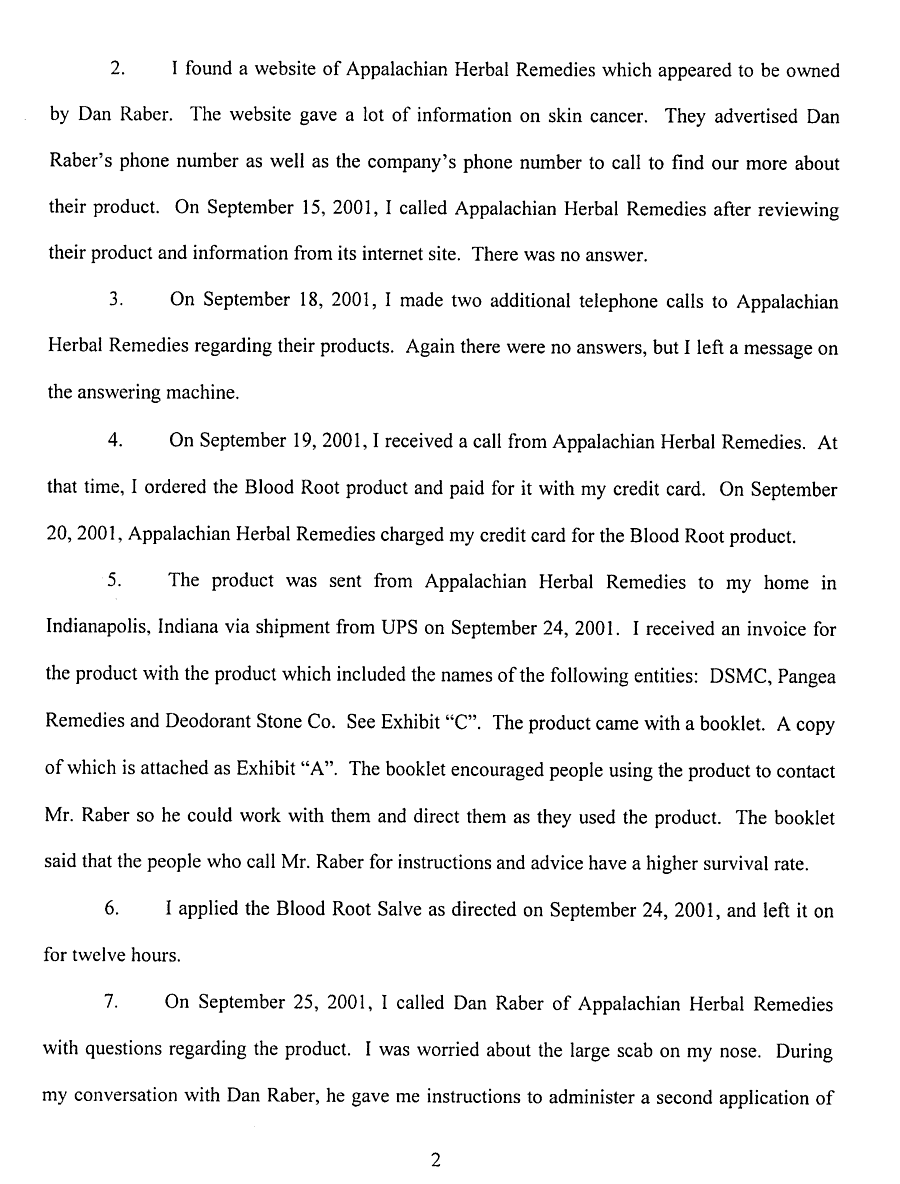 2. I found a website of Appalachian Herbal Remedies which appeared to be owned by Dan Raber. The website gave a lot of information on skin cancer. They advertised Dan Raber's phone number as well as the company's phone number to call to find our more about their product. On September 15, 2001, I called Appalachian Herbal Remedies after reviewing their product and information from its internet site. There was no answer.

3. On September 18, 2001, I made two additional telephone calls to Appalachian Herbal Remedies regarding their products. Again there were no answers, but I left a message on the answering machine.

4. On September 19, 2001, I received a call from Appalachian Herbal Remedies. At that time, I ordered the Blood Root product and paid for it with my credit card. On September 20, 2001, Appalachian Herbal Remedies charged my credit card for the Blood Root product.

5. The product was sent from Appalachian Herbal Remedies to my home in Indianapolis, Indiana via shipment from UPS on September 24, 2001. I received an invoice for the product with the product which included the names of the following entities: DSMC, Pangea Remedies and Deodorant Stone Co. See Exhibit "C". The product came with a booklet. A copy of which is attached as Exhibit "A". The booklet encouraged people using the product to contact Mr. Raber so he could work with them and direct them as they used the product. The booklet said that the people who call Mr. Raber for instructions and advice have a higher survival rate.

6. I applied the Blood Root Salve as directed on September 24, 2001, and left it on for twelve hours.

7. On September 25, 2001, I called Dan Raber of Appalachian Herbal Remedies with questions regarding the product. I was worried about the large scab on my nose. During my conversation with Dan Raber, he gave me instructions to administer a second application of

2